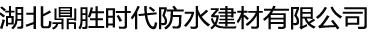 湖北鼎胜时代防水建材有限公司